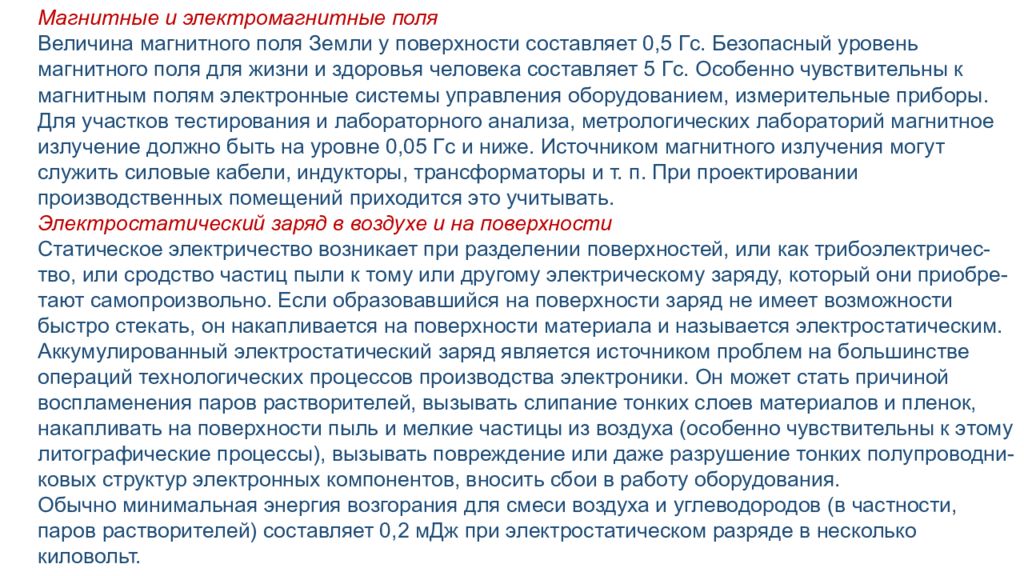 Магнитные и электромагнитные поля
Величина магнитного поля Земли у поверхности составляет 0,5 Гс. Безопасный уровень магнитного поля для жизни и здоровья человека составляет 5 Гс. Особенно чувствительны к магнитным полям электронные системы управления оборудованием, измерительные приборы. Для участков тестирования и лабораторного анализа, метрологических лабораторий магнитное излучение должно быть на уровне 0,05 Гс и ниже. Источником магнитного излучения могут служить силовые кабели, индукторы, трансформаторы и т. п. При проектировании производственных помещений приходится это учитывать.
Электростатический заряд в воздухе и на поверхности
Статическое электричество возникает при разделении поверхностей, или как трибоэлектричество, или сродство частиц пыли к тому или другому электрическому заряду, который они приобретают самопроизвольно. Если образовавшийся на поверхности заряд не имеет возможности быстро стекать, он накапливается на поверхности материала и называется электростатическим. Аккумулированный электростатический заряд является источником проблем на большинстве операций технологических процессов производства электроники. Он может стать причиной воспламенения паров растворителей, вызывать слипание тонких слоев материалов и пленок, накапливать на поверхности пыль и мелкие частицы из воздуха (особенно чувствительны к этому литографические процессы), вызывать повреждение или даже разрушение тонких полупроводниковых структур электронных компонентов, вносить сбои в работу оборудования.
Обычно минимальная энергия возгорания для смеси воздуха и углеводородов (в частности, паров растворителей) составляет 0,2 мДж при электростатическом разряде в несколько киловольт.